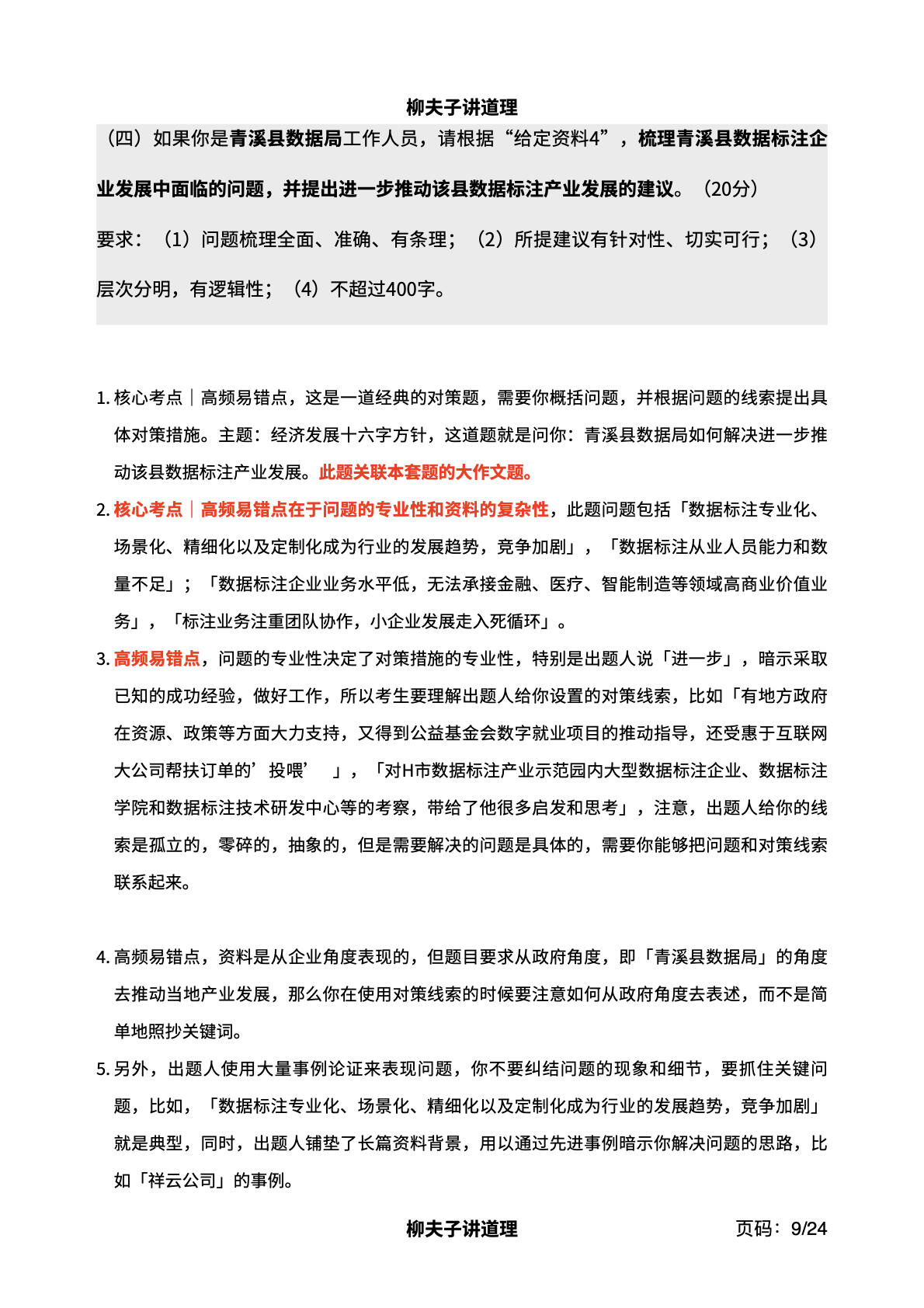 柳夫子讲道理

（四）如果你是青溪县数据局工作人员，请根据“给定资料4”，梳理青溪县数据标注企业发展中面临的问题，并提出进一步推动该县数据标注产业发展的建议。（20分）

要求：（1）问题梳理全面、准确、有条理；（2）所提建议有针对性、切实可行；（3）层次分明，有逻辑性；（4）不超过400字。

1. 核心考点｜高频易错点，这是一道经典的对策题，需要你概括问题，并根据问题的线索提出具体对策措施。主题：经济发展十六字方针，这道题就是问你：青溪县数据局如何解决进一步推动该县数据标注产业发展。此题关联本套题的大作文题。

2. 核心考点｜高频易错点在于问题的专业性和资料的复杂性，此题问题包括「数据标注专业化、场景化、精细化以及定制化成为行业的发展趋势，竞争加剧」，「数据标注从业人员能力和数量不足」；「数据标注企业业务水平低，无法承接金融、医疗、智能制造等领域高商业价值业务」，「标注业务注重团队协作，小企业发展走入死循环」。

3. 高频易错点，问题的专业性决定了对策措施的专业性，特别是出题人说「进一步」，暗示采取已知的成功经验，做好工作，所以考生要理解出题人给你设置的对策线索，比如「有地方政府在资源、政策等方面大力支持，又得到公益基金会数字就业项目的推动指导，还受惠于互联网大公司帮扶订单的’投喂’ 」，「对H市数据标注产业示范园内大型数据标注企业、数据标注学院和数据标注技术研发中心等的考察，带给了他很多启发和思考」，注意，出题人给你的线索是孤立的，零碎的，抽象的，但是需要解决的问题是具体的，需要你能够把问题和对策线索联系起来。

4. 高频易错点，资料是从企业角度表现的，但题目要求从政府角度，即「青溪县数据局」的角度去推动当地产业发展，那么你在使用对策线索的时候要注意如何从政府角度去表述，而不是简单地照抄关键词。

5. 另外，出题人使用大量事例论证来表现问题，你不要纠结问题的现象和细节，要抓住关键问题，比如，「数据标注专业化、场景化、精细化以及定制化成为行业的发展趋势，竞争加剧」就是典型，同时，出题人铺垫了长篇资料背景，用以通过先进事例暗示你解决问题的思路，比如「祥云公司」的事例。

柳夫子讲道理 页码：9/24